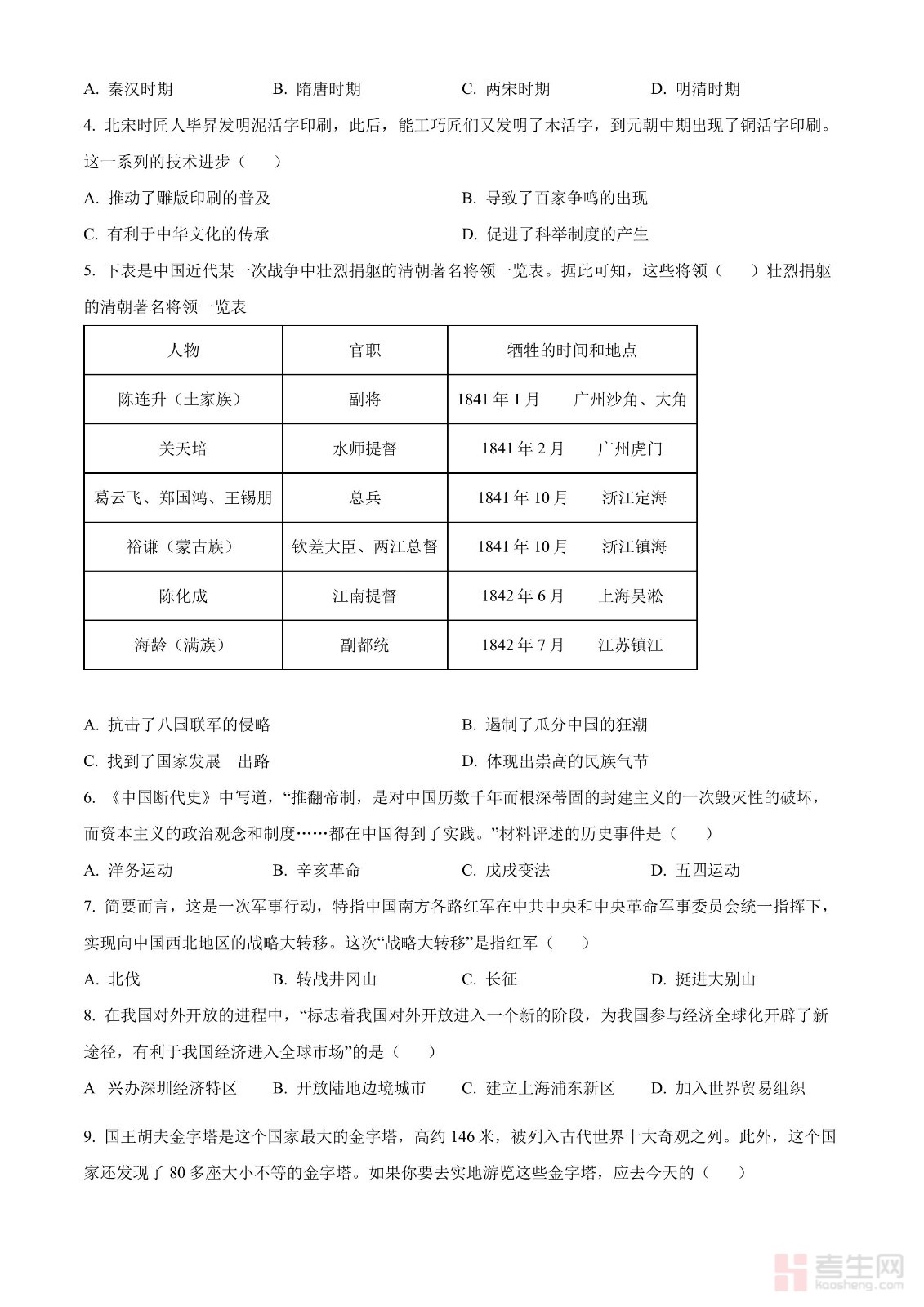 A. 秦汉时期　　B. 隋唐时期　　C. 两宋时期　　D. 明清时期

4. 北宋时匠人毕昇发明泥活字印刷，此后，能工巧匠们又发明了木活字，到元朝中期出现了铜活字印刷。这一系列的技术进步（　　）

A. 推动了雕版印刷的普及　　B. 导致了百家争鸣的出现

C. 有利于中华文化的传承　　D. 促进了科举制度的产生

5. 下表是中国近代某一次战争中壮烈捐躯的清朝著名将领一览表。据此可知，这些将领（　　）壮烈捐躯的清朝著名将领一览表

| 人物 | 官职 | 牺牲的时间和地点 |
|---|---|---|
| 陈连升（土家族） | 副将 | 1841 年 1 月　广州沙角、大角 |
| 关天培 | 水师提督 | 1841 年 2 月　广州虎门 |
| 葛云飞、郑国鸿、王锡朋 | 总兵 | 1841 年 10 月　浙江定海 |
| 裕谦（蒙古族） | 钦差大臣、两江总督 | 1841 年 10 月　浙江镇海 |
| 陈化成 | 江南提督 | 1842 年 6 月　上海吴淞 |
| 海龄（满族） | 副都统 | 1842 年 7 月　江苏镇江 |

A. 抗击了八国联军的侵略　　B. 遏制了瓜分中国的狂潮

C. 找到了国家发展　出路　　D. 体现出崇高的民族气节

6. 《中国断代史》中写道，“推翻帝制，是对中国历数千年而根深蒂固的封建主义的一次毁灭性的破坏，而资本主义的政治观念和制度……都在中国得到了实践。”材料评述的历史事件是（　　）

A. 洋务运动　　B. 辛亥革命　　C. 戊戌变法　　D. 五四运动

7. 简要而言，这是一次军事行动，特指中国南方各路红军在中共中央和中央革命军事委员会统一指挥下，实现向中国西北地区的战略大转移。这次“战略大转移”是指红军（　　）

A. 北伐　　B. 转战井冈山　　C. 长征　　D. 挺进大别山

8. 在我国对外开放的进程中，“标志着我国对外开放进入一个新的阶段，为我国参与经济全球化开辟了新途径，有利于我国经济进入全球市场”的是（　　）

A　兴办深圳经济特区　　B. 开放陆地边境城市　　C. 建立上海浦东新区　　D. 加入世界贸易组织

9. 国王胡夫金字塔是这个国家最大的金字塔，高约 146 米，被列入古代世界十大奇观之列。此外，这个国家还发现了 80 多座大小不等的金字塔。如果你要去实地游览这些金字塔，应去今天的（　　）

考生网
kaosheng.com